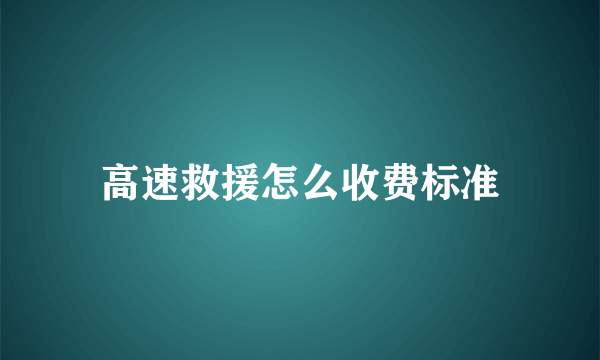 高速救援怎么收费标准